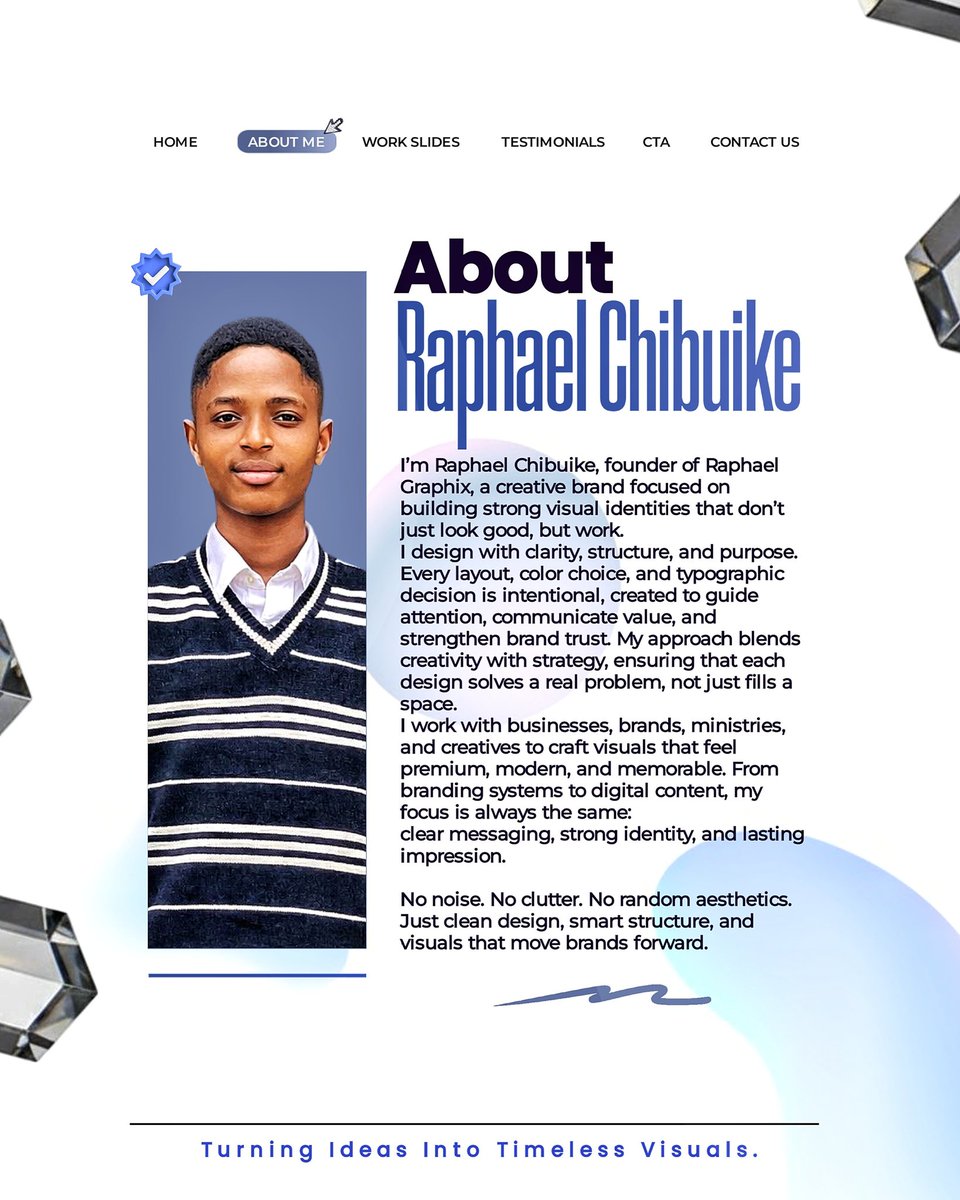 HOME ABOUT ME WORK SLIDES TESTIMONIALS CTA CONTACT US

About
Raphael Chibuike

I'm Raphael Chibuike, founder of Raphael Graphix, a creative brand focused on building strong visual identities that don't just look good, but work.
I design with clarity, structure, and purpose. Every layout, color choice, and typographic decision is intentional, created to guide attention, communicate value, and strengthen brand trust. My approach blends creativity with strategy, ensuring that each design solves a real problem, not just fills a space.
I work with businesses, brands, ministries, and creatives to craft visuals that feel premium, modern, and memorable. From branding systems to digital content, my focus is always the same:
clear messaging, strong identity, and lasting impression.

No noise. No clutter. No random aesthetics. Just clean design, smart structure, and visuals that move brands forward.

Turning Ideas Into Timeless Visuals.